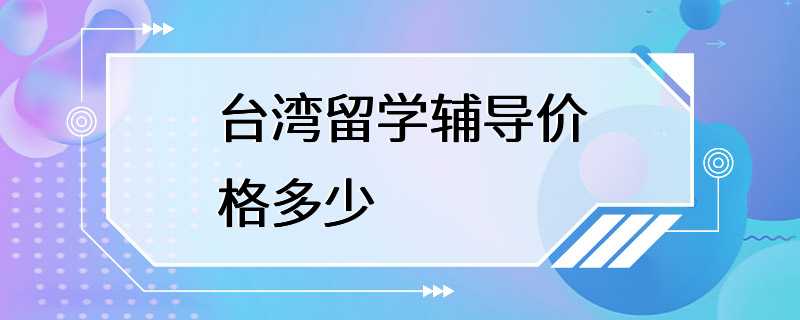 台湾留学辅导价格多少